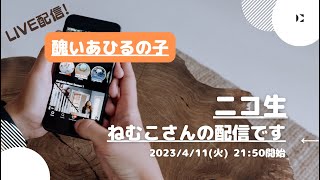 LIVE配信!

醜いあひるの子

ニコ生

ねむこさんの配信です

2023/4/11(火) 21:50開始